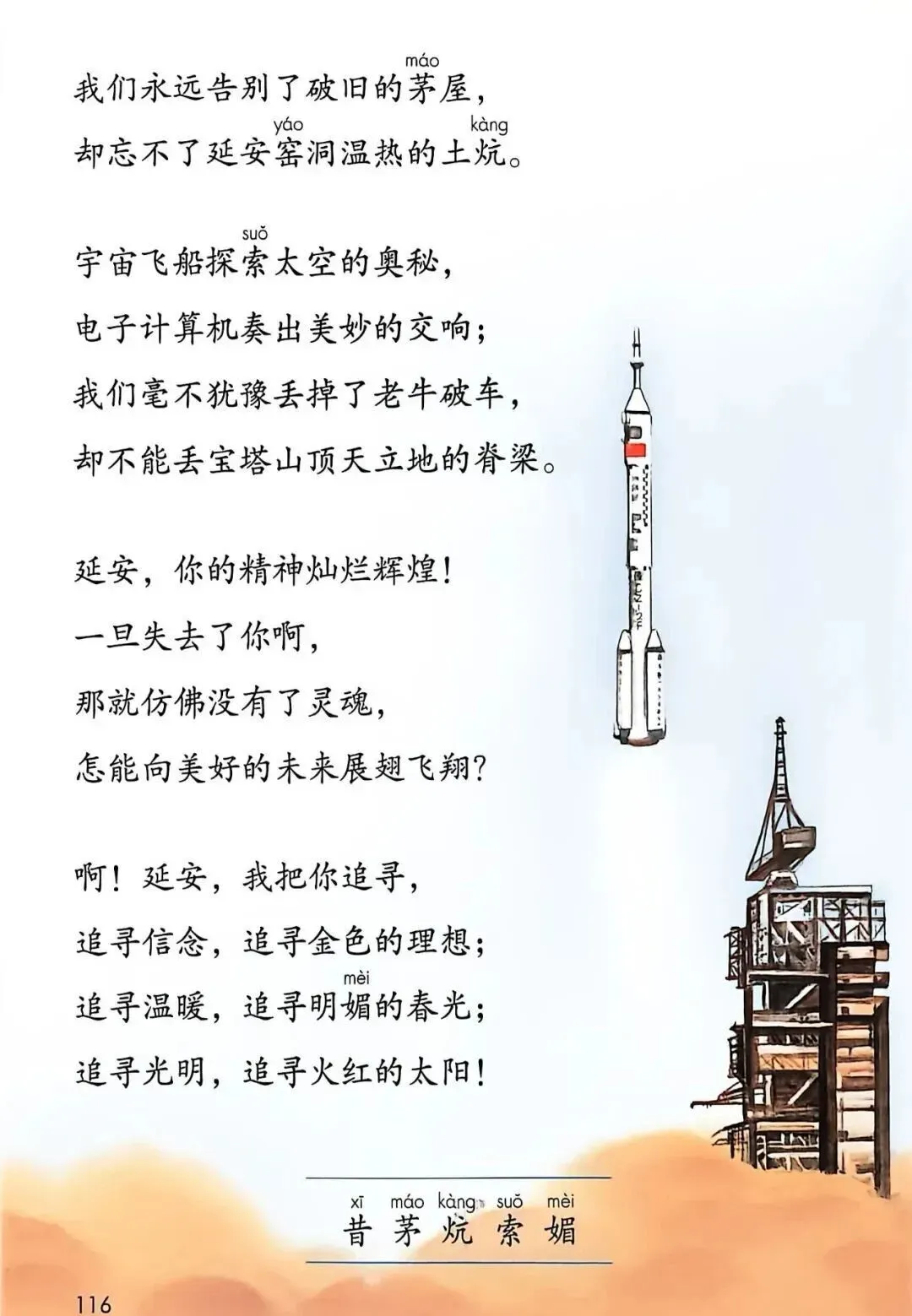 máo
我们永远告别了破旧的茅屋，
yáo kàng
却忘不了延安窑洞温热的土炕。

suǒ
宇宙飞船探索太空的奥秘，
电子计算机奏出美妙的交响；
我们毫不犹豫丢掉了老牛破车，
却不能丢宝塔山顶天立地的脊梁。

延安，你的精神灿烂辉煌！
一旦失去了你啊，
那就仿佛没有了灵魂，
怎能向美好的未来展翅飞翔？

啊！延安，我把你追寻，
追寻信念，追寻金色的理想；
mèi
追寻温暖，追寻明媚的春光；
追寻光明，追寻火红的太阳！

xī máo kàng suǒ mèi
昔 茅 炕 索 媚

116